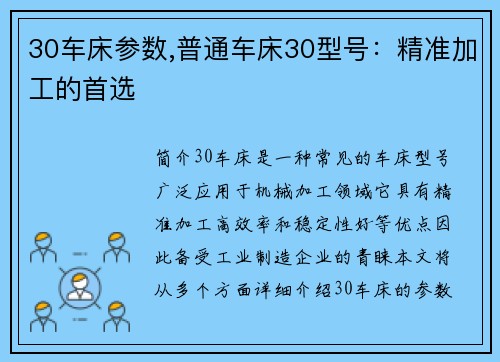 30车床参数,普通车床30型号：精准加工的首选

简介30车床是一种常见的车床型号广泛应用于机械加工领域它具有精准加工高效率和稳定性好等优点因此备受工业制造企业的青睐本文将从多个方面详细介绍30车床的参数